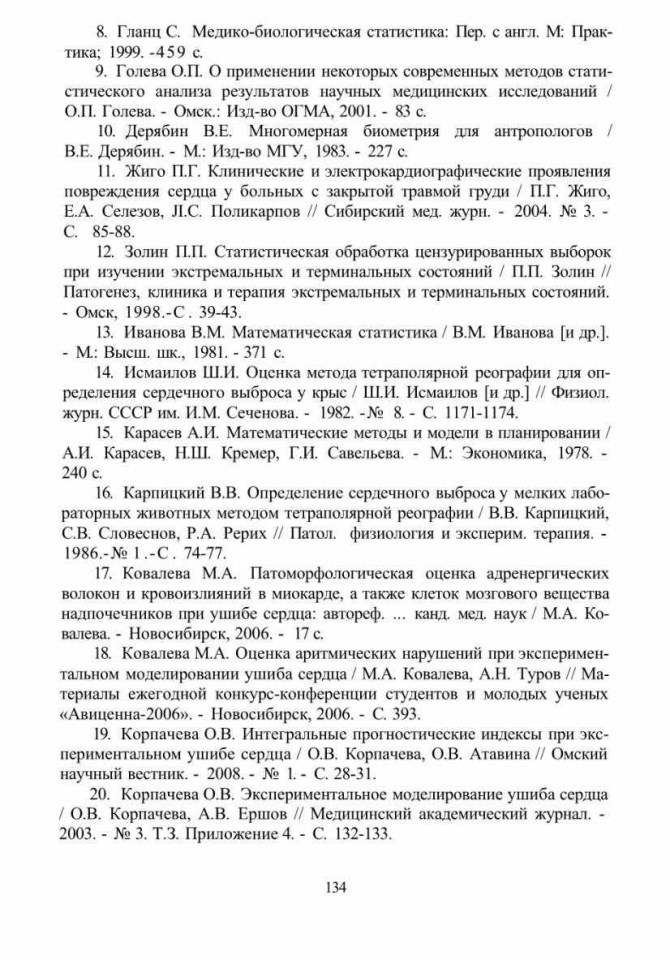 8. Гланц С. Медико-биологическая статистика: Пер. с англ. М: Практика; 1999. -459 с.

9. Голева О.П. О применении некоторых современных методов статистического анализа результатов научных медицинских исследований / О.П. Голева. - Омск.: Изд-во ОГМА, 2001. - 83 с.

10. Дерябин В.Е. Многомерная биометрия для антропологов / В.Е. Дерябин. - М.: Изд-во МГУ, 1983. - 227 с.

11. Жиго П.Г. Клинические и электрокардиографические проявления повреждения сердца у больных с закрытой травмой груди / П.Г. Жиго, Е.А. Селезов, Л.С. Поликарпов // Сибирский мед. журн. - 2004. № 3. - С. 85-88.

12. Золин П.П. Статистическая обработка цензурированных выборок при изучении экстремальных и терминальных состояний / П.П. Золин // Патогенез, клиника и терапия экстремальных и терминальных состояний. - Омск, 1998.-С. 39-43.

13. Иванова В.М. Математическая статистика / В.М. Иванова [и др.]. - М.: Высш. шк., 1981. - 371 с.

14. Исмаилов Ш.И. Оценка метода тетраполярной реографии для определения сердечного выброса у крыс / Ш.И. Исмаилов [и др.] // Физиол. журн. СССР им. И.М. Сеченова. - 1982. -№ 8. - С. 1171-1174.

15. Карасев А.И. Математические методы и модели в планировании / А.И. Карасев, Н.Ш. Кремер, Г.И. Савельева. - М.: Экономика, 1978. - 240 с.

16. Карпицкий В.В. Определение сердечного выброса у мелких лабораторных животных методом тетраполярной реографии / В.В. Карпицкий, С.В. Словеснов, Р.А. Рерих // Патол. физиология и эксперим. терапия. - 1986.-№ 1.-С. 74-77.

17. Ковалева М.А. Патоморфологическая оценка адренергических волокон и кровоизлияний в миокарде, а также клеток мозгового вещества надпочечников при ушибе сердца: автореф. ... канд. мед. наук / М.А. Ковалева. - Новосибирск, 2006. - 17 с.

18. Ковалева М.А. Оценка аритмических нарушений при экспериментальном моделировании ушиба сердца / М.А. Ковалева, А.Н. Туров // Материалы ежегодной конкурс-конференции студентов и молодых ученых «Авиценна-2006». - Новосибирск, 2006. - С. 393.

19. Корпачева О.В. Интегральные прогностические индексы при экспериментальном ушибе сердца / О.В. Корпачева, О.В. Атавина // Омский научный вестник. - 2008. - № 1. - С. 28-31.

20. Корпачева О.В. Экспериментальное моделирование ушиба сердца / О.В. Корпачева, А.В. Ершов // Медицинский академический журнал. - 2003. - № 3. Т.3. Приложение 4. - С. 132-133.

134